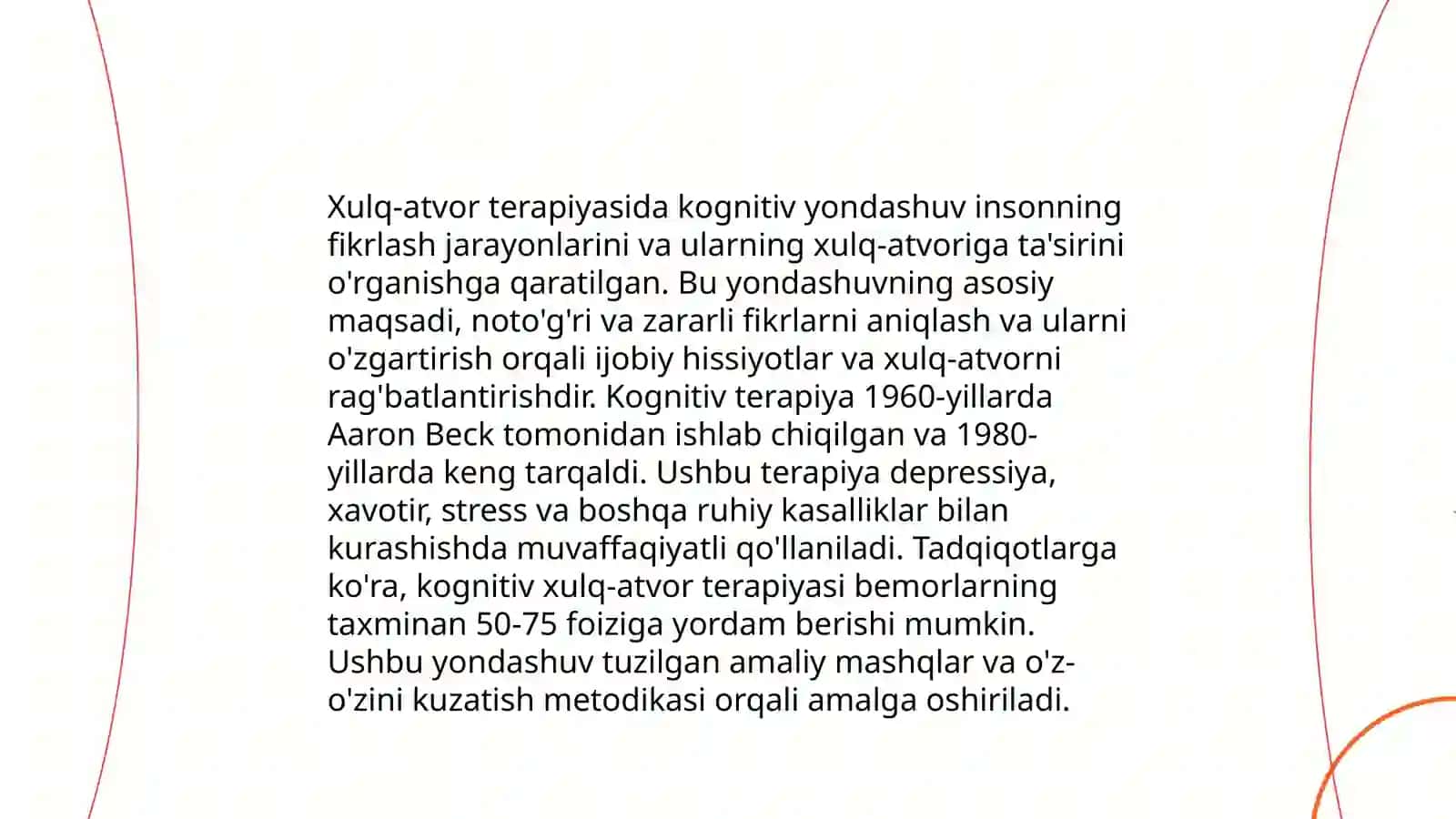 Xulq-atvor terapiyasida kognitiv yondashuv insonning fikrlash jarayonlarini va ularning xulq-atvoriga ta'sirini o'rganishga qaratilgan. Bu yondashuvning asosiy maqsadi, noto'g'ri va zararli fikrlarni aniqlash va ularni o'zgartirish orqali ijobiy hissiyotlar va xulq-atvorni rag'batlantirishdir. Kognitiv terapiya 1960-yillarda Aaron Beck tomonidan ishlab chiqilgan va 1980-yillarda keng tarqaldi. Ushbu terapiya depressiya, xavotir, stress va boshqa ruhiy kasalliklar bilan kurashishda muvaffaqiyatli qo'llaniladi. Tadqiqotlarga ko'ra, kognitiv xulq-atvor terapiyasi bemorlarning taxminan 50-75 foiziga yordam berishi mumkin. Ushbu yondashuv tuzilgan amaliy mashqlar va o'z-o'zini kuzatish metodikasi orqali amalga oshiriladi.